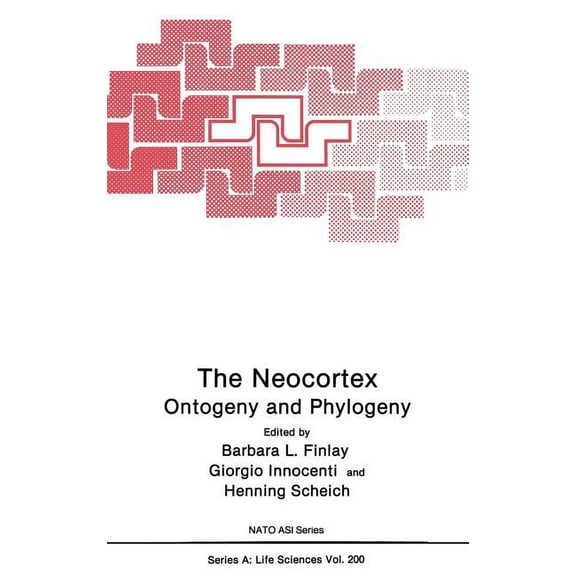 The Neocortex
Ontogeny and Phylogeny

Edited by
Barbara L. Finlay
Giorgio Innocenti and
Henning Scheich

NATO ASI Series

Series A: Life Sciences Vol. 200